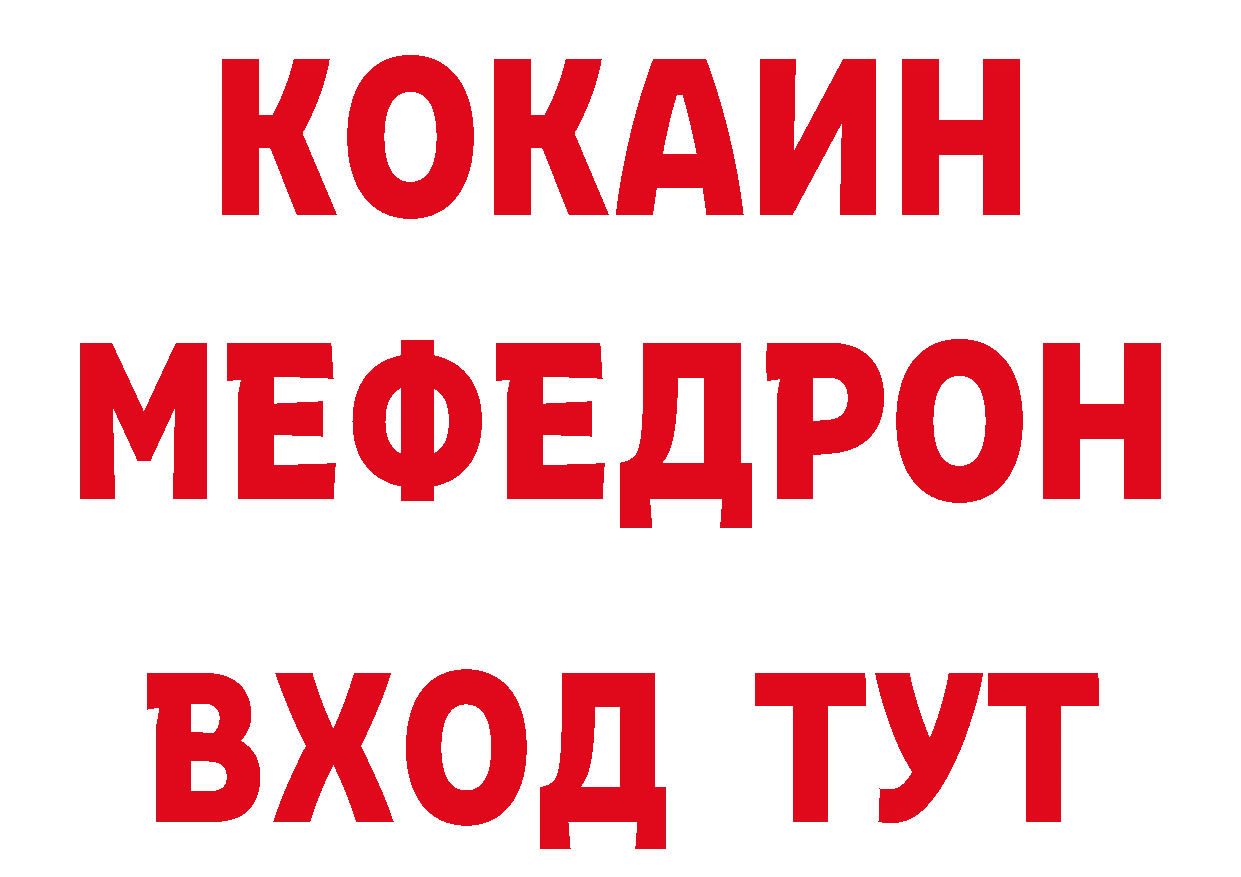 КОКАИН
МЕФЕДРОН
ВХОД ТУТ